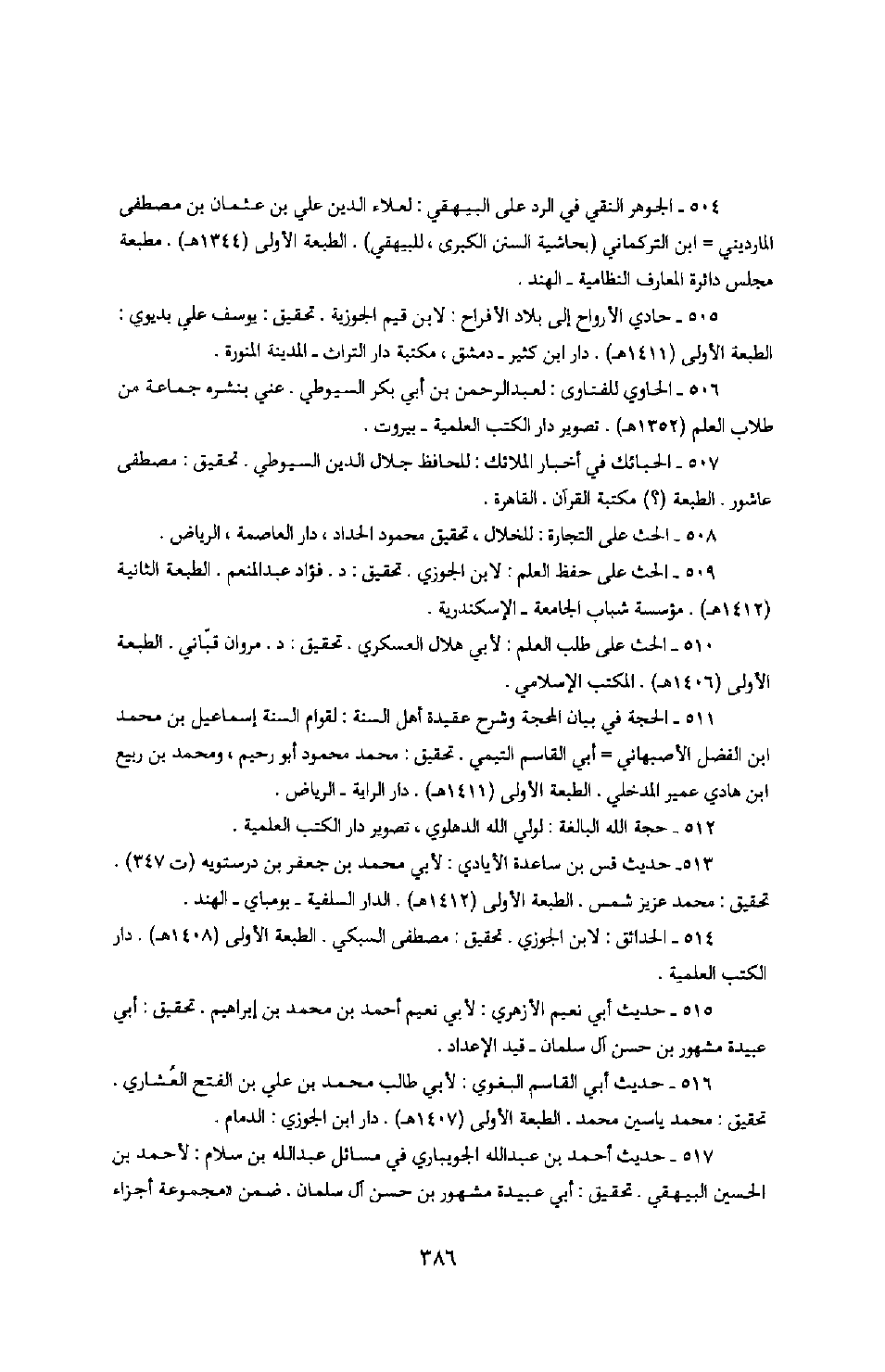 ٥٠٤ ـ الجوهر النقي في الرد على البيهقي : لعلاء الدين علي بن عثمان بن مصطفى المارديني = ابن التركماني (بحاشية السنن الكبرى ، للبيهقي) . الطبعة الأولى (١٣٤٤هـ) . مطبعة مجلس دائرة المعارف النظامية ـ الهند .

٥٠٥ ـ حادي الأرواح إلى بلاد الأفراح : لابن قيم الجوزية . تحقيق : يوسف علي بديوي : الطبعة الأولى (١٤١١هـ) . دار ابن كثير ـ دمشق ، مكتبة دار التراث ـ المدينة المنورة .

٥٠٦ ـ الحاوي للفتاوى : لعبدالرحمن بن أبي بكر السيوطي . عني بنشره جماعة من طلاب العلم (١٣٥٢هـ) . تصوير دار الكتب العلمية ـ بيروت .

٥٠٧ ـ الحبائك في أخبار الملائك : للحافظ جلال الدين السيوطي . تحقيق : مصطفى عاشور . الطبعة (؟) مكتبة القرآن . القاهرة .

٥٠٨ ـ الحث على التجارة : للخلال ، تحقيق محمود الحداد ، دار العاصمة ، الرياض .

٥٠٩ ـ الحث على حفظ العلم : لابن الجوزي . تحقيق : د . فؤاد عبدالمنعم . الطبعة الثانية (١٤١٢هـ) . مؤسسة شباب الجامعة ـ الإسكندرية .

٥١٠ ـ الحث على طلب العلم : لأبي هلال العسكري . تحقيق : د . مروان قبّاني . الطبعة الأولى (١٤٠٦هـ) . المكتب الإسلامي .

٥١١ ـ الحجة في بيان المحجة وشرح عقيدة أهل السنة : لقوام السنة إسماعيل بن محمد ابن الفضل الأصبهاني = أبي القاسم التيمي . تحقيق : محمد محمود أبو رحيم ، ومحمد بن ربيع ابن هادي عمير المدخلي . الطبعة الأولى (١٤١١هـ) . دار الراية ـ الرياض .

٥١٢ ـ حجة الله البالغة : لولي الله الدهلوي ، تصوير دار الكتب العلمية .

٥١٣ـ حديث قس بن ساعدة الأيادي : لأبي محمد بن جعفر بن درستويه (ت ٣٤٧) . تحقيق : محمد عزيز شمس . الطبعة الأولى (١٤١٢هـ) . الدار السلفية ـ بومباي ـ الهند .

٥١٤ ـ الحدائق : لابن الجوزي . تحقيق : مصطفى السبكي . الطبعة الأولى (١٤٠٨هـ) . دار الكتب العلمية .

٥١٥ ـ حديث أبي نعيم الأزهري : لأبي نعيم أحمد بن محمد بن إبراهيم . تحقيق : أبي عبيدة مشهور بن حسن آل سلمان ـ قيد الإعداد .

٥١٦ ـ حديث أبي القاسم البغوي : لأبي طالب محمد بن علي بن الفتح العُشاري . تحقيق : محمد ياسين محمد . الطبعة الأولى (١٤٠٧هـ) . دار ابن الجوزي : الدمام .

٥١٧ ـ حديث أحمد بن عبدالله الجويباري في مسائل عبدالله بن سلام : لأحمد بن الحسين البيهقي . تحقيق : أبي عبيدة مشهور بن حسن آل سلمان . ضمن «مجموعة أجزاء

٣٨٦